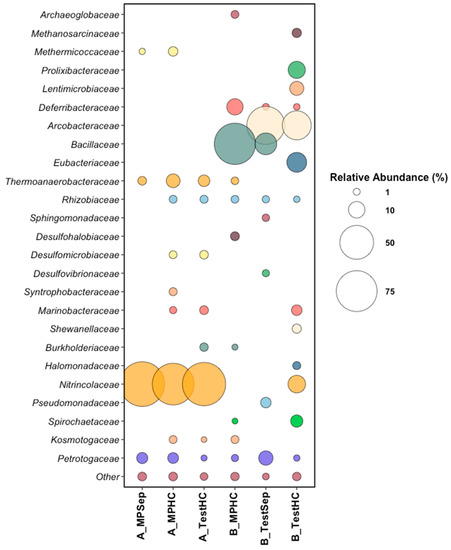 Archaeoglobaceae
Methanosarcinaceae
Methermicoccaceae
Prolixibacteraceae
Lentimicrobiaceae
Deferribacteraceae
Arcobacteraceae
Bacillaceae
Eubacteriaceae
Thermoanaerobacteraceae
Rhizobiaceae
Sphingomonadaceae
Desulfohalobiaceae
Desulfomicrobiaceae
Desulfovibrionaceae
Syntrophobacteraceae
Marinobacteraceae
Shewanellaceae
Burkholderiaceae
Halomonadaceae
Nitrincolaceae
Pseudomonadaceae
Spirochaetaceae
Kosmotogaceae
Petrotogaceae
Other

A_MPSep
A_MPHC
A_TestHC
B_MPHC
B_TestSep
B_TestHC

Relative Abundance (%)
1
10
50
75